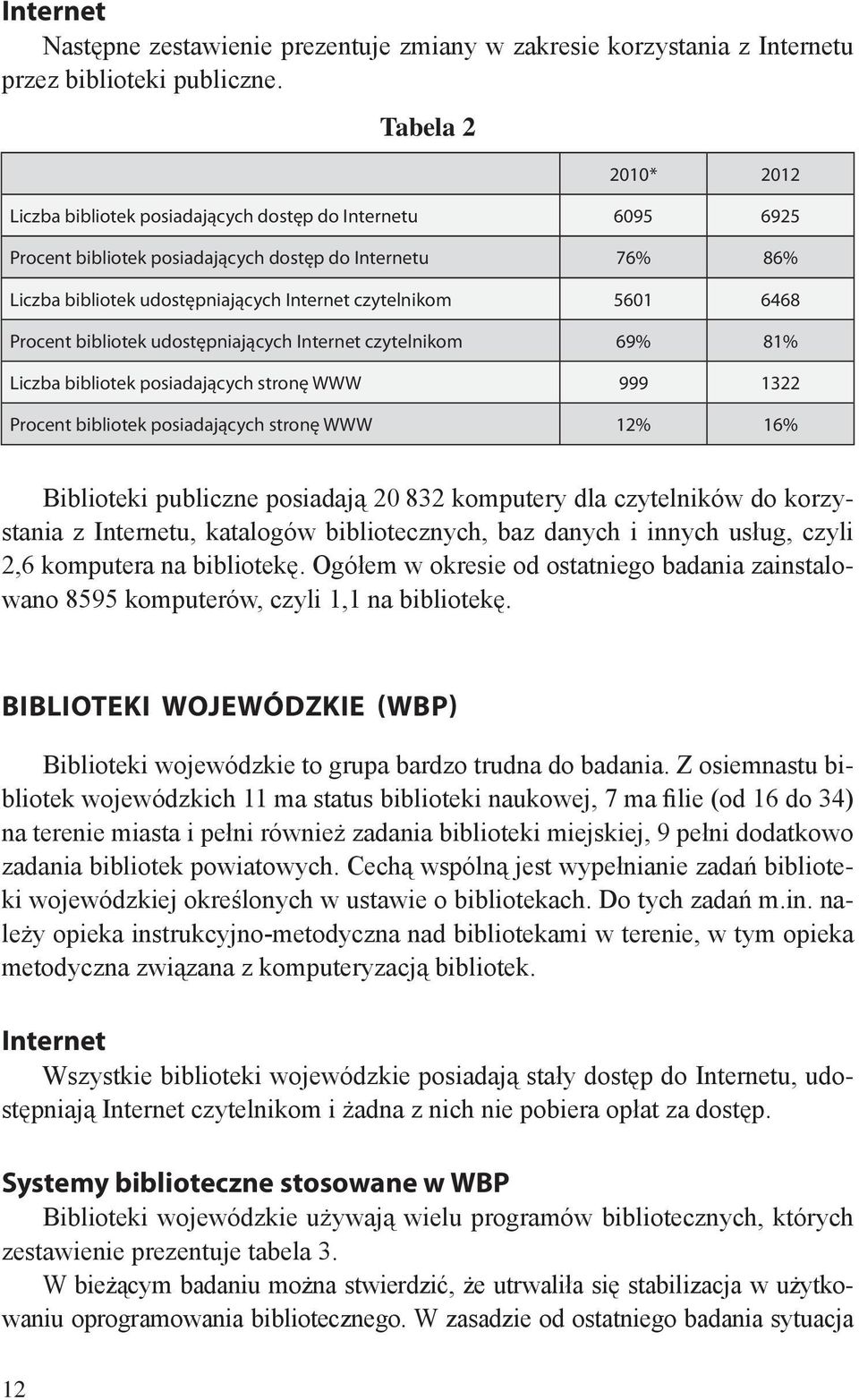 Internet

Następne zestawienie prezentuje zmiany w zakresie korzystania z Internetu przez biblioteki publiczne.

Tabela 2

| | 2010* | 2012 |
|---|---|---|
| Liczba bibliotek posiadających dostęp do Internetu | 6095 | 6925 |
| Procent bibliotek posiadających dostęp do Internetu | 76% | 86% |
| Liczba bibliotek udostępniających Internet czytelnikom | 5601 | 6468 |
| Procent bibliotek udostępniających Internet czytelnikom | 69% | 81% |
| Liczba bibliotek posiadających stronę WWW | 999 | 1322 |
| Procent bibliotek posiadających stronę WWW | 12% | 16% |

Biblioteki publiczne posiadają 20 832 komputery dla czytelników do korzystania z Internetu, katalogów bibliotecznych, baz danych i innych usług, czyli 2,6 komputera na bibliotekę. Ogółem w okresie od ostatniego badania zainstalowano 8595 komputerów, czyli 1,1 na bibliotekę.

BIBLIOTEKI WOJEWÓDZKIE (WBP)

Biblioteki wojewódzkie to grupa bardzo trudna do badania. Z osiemnastu bibliotek wojewódzkich 11 ma status biblioteki naukowej, 7 ma filie (od 16 do 34) na terenie miasta i pełni również zadania biblioteki miejskiej, 9 pełni dodatkowo zadania bibliotek powiatowych. Cechą wspólną jest wypełnianie zadań biblioteki wojewódzkiej określonych w ustawie o bibliotekach. Do tych zadań m.in. należy opieka instrukcyjno-metodyczna nad bibliotekami w terenie, w tym opieka metodyczna związana z komputeryzacją bibliotek.

Internet

Wszystkie biblioteki wojewódzkie posiadają stały dostęp do Internetu, udostępniają Internet czytelnikom i żadna z nich nie pobiera opłat za dostęp.

Systemy biblioteczne stosowane w WBP

Biblioteki wojewódzkie używają wielu programów bibliotecznych, których zestawienie prezentuje tabela 3.

W bieżącym badaniu można stwierdzić, że utrwaliła się stabilizacja w użytkowaniu oprogramowania bibliotecznego. W zasadzie od ostatniego badania sytuacja

12